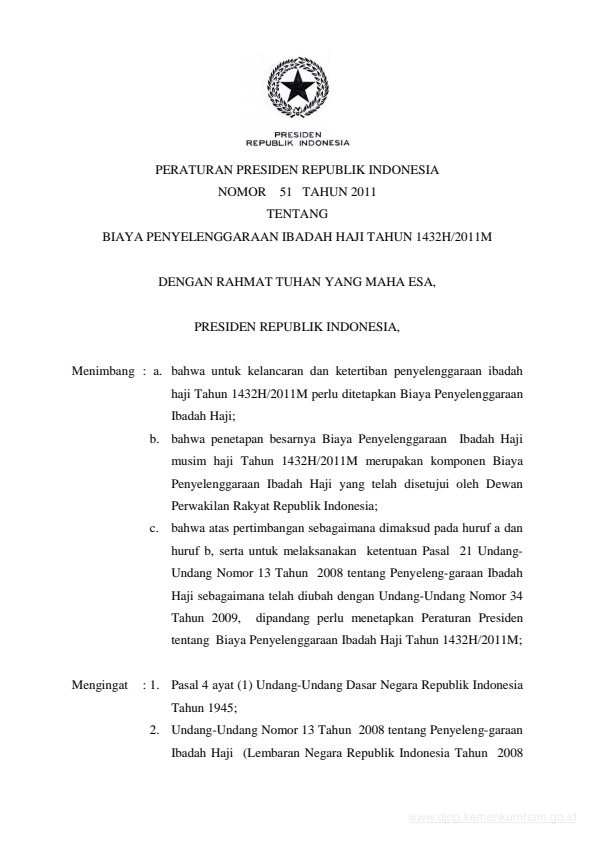 PRESIDEN
REPUBLIK INDONESIA

PERATURAN PRESIDEN REPUBLIK INDONESIA
NOMOR 51 TAHUN 2011
TENTANG
BIAYA PENYELENGGARAAN IBADAH HAJI TAHUN 1432H/2011M

DENGAN RAHMAT TUHAN YANG MAHA ESA,

PRESIDEN REPUBLIK INDONESIA,

Menimbang : a. bahwa untuk kelancaran dan ketertiban penyelenggaraan ibadah haji Tahun 1432H/2011M perlu ditetapkan Biaya Penyelenggaraan Ibadah Haji;

b. bahwa penetapan besarnya Biaya Penyelenggaraan Ibadah Haji musim haji Tahun 1432H/2011M merupakan komponen Biaya Penyelenggaraan Ibadah Haji yang telah disetujui oleh Dewan Perwakilan Rakyat Republik Indonesia;

c. bahwa atas pertimbangan sebagaimana dimaksud pada huruf a dan huruf b, serta untuk melaksanakan ketentuan Pasal 21 Undang-Undang Nomor 13 Tahun 2008 tentang Penyeleng-garaan Ibadah Haji sebagaimana telah diubah dengan Undang-Undang Nomor 34 Tahun 2009, dipandang perlu menetapkan Peraturan Presiden tentang Biaya Penyelenggaraan Ibadah Haji Tahun 1432H/2011M;

Mengingat : 1. Pasal 4 ayat (1) Undang-Undang Dasar Negara Republik Indonesia Tahun 1945;

2. Undang-Undang Nomor 13 Tahun 2008 tentang Penyeleng-garaan Ibadah Haji (Lembaran Negara Republik Indonesia Tahun 2008

www.djpp.kemenkumham.go.id